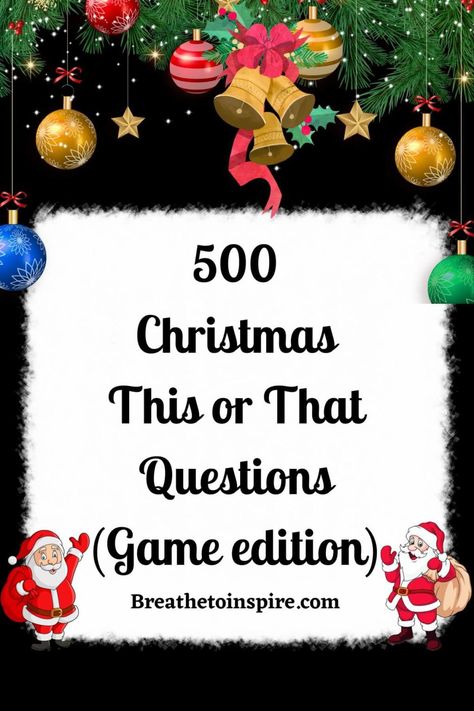 500
Christmas
This or That
Questions
(Game edition)

Breathetoinspire.com